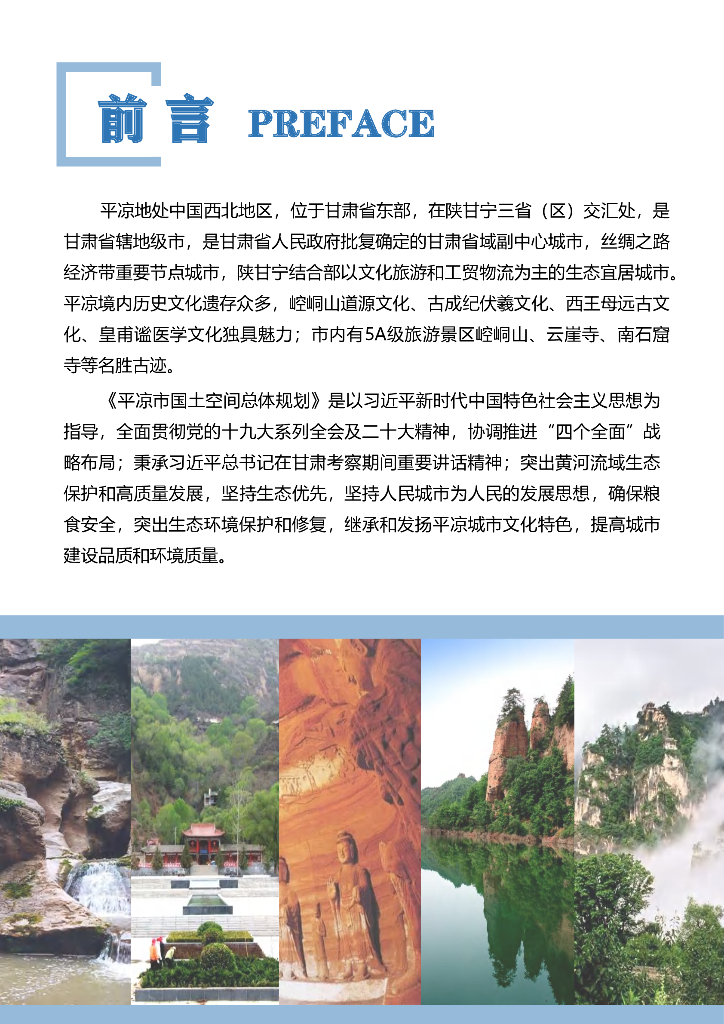 前言 PREFACE

平凉地处中国西北地区，位于甘肃省东部，在陕甘宁三省（区）交汇处，是甘肃省辖地级市，是甘肃省人民政府批复确定的甘肃省域副中心城市，丝绸之路经济带重要节点城市，陕甘宁结合部以文化旅游和工贸物流为主的生态宜居城市。平凉境内历史文化遗存众多，崆峒山道源文化、古成纪伏羲文化、西王母远古文化、皇甫谧医学文化独具魅力；市内有5A级旅游景区崆峒山、云崖寺、南石窟寺等名胜古迹。

《平凉市国土空间总体规划》是以习近平新时代中国特色社会主义思想为指导，全面贯彻党的十九大系列全会及二十大精神，协调推进“四个全面”战略布局；秉承习近平总书记在甘肃考察期间重要讲话精神；突出黄河流域生态保护和高质量发展，坚持生态优先，坚持人民城市为人民的发展思想，确保粮食安全，突出生态环境保护和修复，继承和发扬平凉城市文化特色，提高城市建设品质和环境质量。